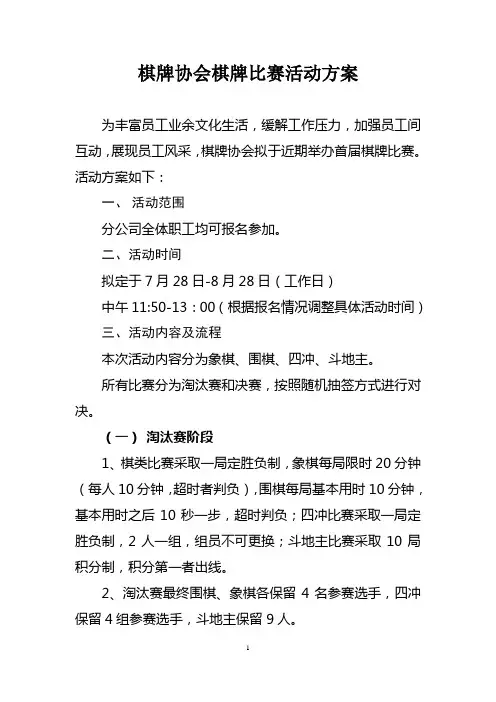 棋牌协会棋牌比赛活动方案

为丰富员工业余文化生活，缓解工作压力，加强员工间互动，展现员工风采，棋牌协会拟于近期举办首届棋牌比赛。活动方案如下：

一、 活动范围

分公司全体职工均可报名参加。

二、活动时间

拟定于 7 月 28 日-8 月 28 日（工作日）

中午 11:50-13：00（根据报名情况调整具体活动时间）

三、活动内容及流程

本次活动内容分为象棋、围棋、四冲、斗地主。

所有比赛分为淘汰赛和决赛，按照随机抽签方式进行对决。

（一） 淘汰赛阶段

1、棋类比赛采取一局定胜负制，象棋每局限时 20 分钟（每人 10 分钟，超时者判负），围棋每局基本用时 10 分钟，基本用时之后 10 秒一步，超时判负；四冲比赛采取一局定胜负制，2 人一组，组员不可更换；斗地主比赛采取 10 局积分制，积分第一者出线。

2、淘汰赛最终围棋、象棋各保留 4 名参赛选手，四冲保留 4 组参赛选手，斗地主保留 9 人。

1